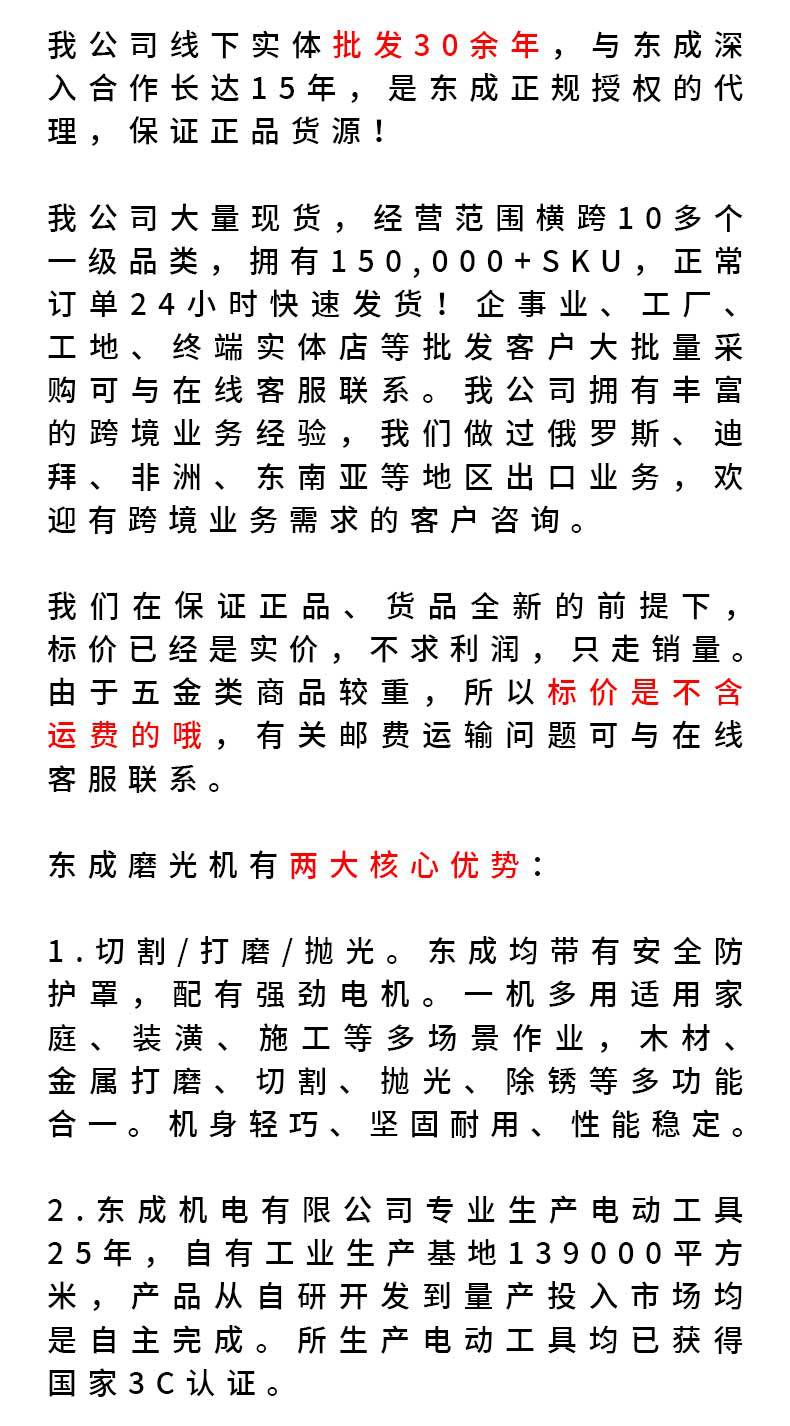 我公司线下实体批发30余年，与东成深入合作长达15年，是东成正规授权的代理，保证正品货源！

我公司大量现货，经营范围横跨10多个一级品类，拥有150,000+SKU，正常订单24小时快速发货！企事业、工厂、工地、终端实体店等批发客户大批量采购可与在线客服联系。我公司拥有丰富的跨境业务经验，我们做过俄罗斯、迪拜、非洲、东南亚等地区出口业务，欢迎有跨境业务需求的客户咨询。

我们在保证正品、货品全新的前提下，标价已经是实价，不求利润，只走销量。由于五金类商品较重，所以标价是不含运费的哦，有关邮费运输问题可与在线客服联系。

东成磨光机有两大核心优势：

1.切割/打磨/抛光。东成均带有安全防护罩，配有强劲电机。一机多用适用家庭、装潢、施工等多场景作业，木材、金属打磨、切割、抛光、除锈等多功能合一。机身轻巧、坚固耐用、性能稳定。

2.东成机电有限公司专业生产电动工具25年，自有工业生产基地139000平方米，产品从自研开发到量产投入市场均是自主完成。所生产电动工具均已获得国家3C认证。